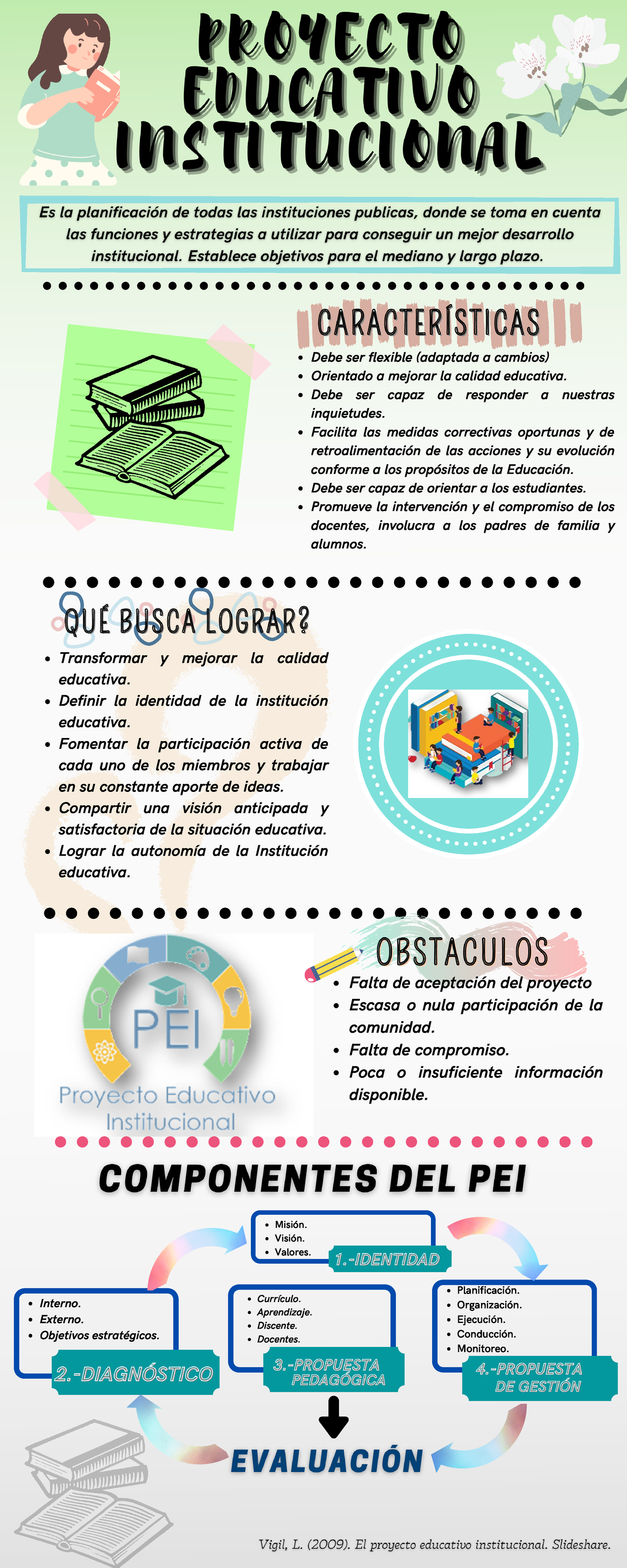 PROYECTO EDUCATIVO INSTITUCIONAL

Es la planificación de todas las instituciones publicas, donde se toma en cuenta las funciones y estrategias a utilizar para conseguir un mejor desarrollo institucional. Establece objetivos para el mediano y largo plazo.

CARACTERÍSTICAS

- Debe ser flexible (adaptada a cambios)
- Orientado a mejorar la calidad educativa.
- Debe ser capaz de responder a nuestras inquietudes.
- Facilita las medidas correctivas oportunas y de retroalimentación de las acciones y su evolución conforme a los propósitos de la Educación.
- Debe ser capaz de orientar a los estudiantes.
- Promueve la intervención y el compromiso de los docentes, involucra a los padres de familia y alumnos.

QUÉ BUSCA LOGRAR?

- Transformar y mejorar la calidad educativa.
- Definir la identidad de la institución educativa.
- Fomentar la participación activa de cada uno de los miembros y trabajar en su constante aporte de ideas.
- Compartir una visión anticipada y satisfactoria de la situación educativa.
- Lograr la autonomía de la Institución educativa.

PEI
Proyecto Educativo Institucional

OBSTACULOS

- Falta de aceptación del proyecto
- Escasa o nula participación de la comunidad.
- Falta de compromiso.
- Poca o insuficiente información disponible.

COMPONENTES DEL PEI

- Misión.
- Visión.
- Valores.

1.-IDENTIDAD

- Interno.
- Externo.
- Objetivos estratégicos.

2.-DIAGNÓSTICO

- Currículo.
- Aprendizaje.
- Discente.
- Docentes.

3.-PROPUESTA PEDAGÓGICA

- Planificación.
- Organización.
- Ejecución.
- Conducción.
- Monitoreo.

4.-PROPUESTA DE GESTIÓN

EVALUACIÓN

Vigil, L. (2009). El proyecto educativo institucional. Slideshare.